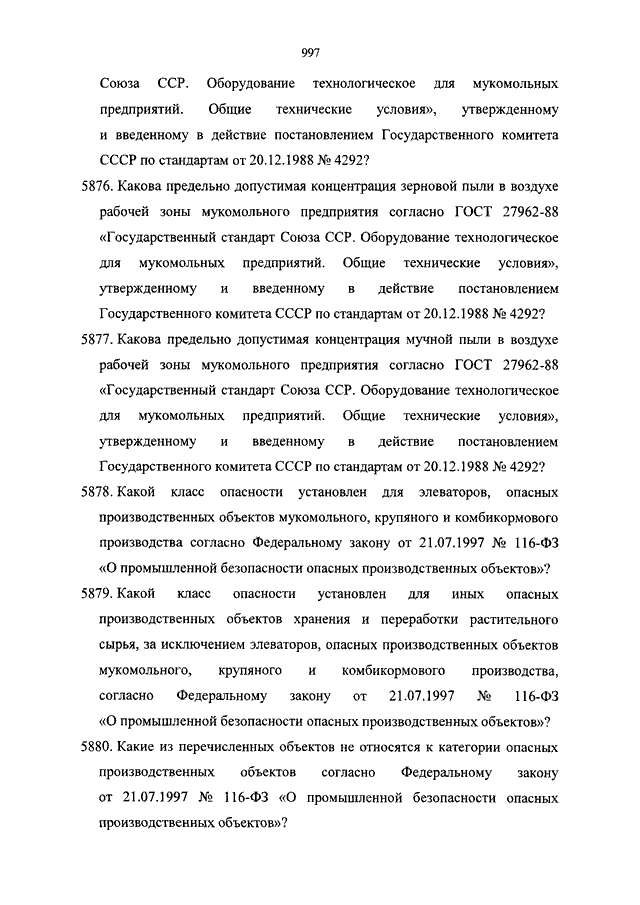 997

Союза ССР. Оборудование технологическое для мукомольных предприятий. Общие технические условия», утвержденному и введенному в действие постановлением Государственного комитета СССР по стандартам от 20.12.1988 № 4292?

5876. Какова предельно допустимая концентрация зерновой пыли в воздухе рабочей зоны мукомольного предприятия согласно ГОСТ 27962-88 «Государственный стандарт Союза ССР. Оборудование технологическое для мукомольных предприятий. Общие технические условия», утвержденному и введенному в действие постановлением Государственного комитета СССР по стандартам от 20.12.1988 № 4292?

5877. Какова предельно допустимая концентрация мучной пыли в воздухе рабочей зоны мукомольного предприятия согласно ГОСТ 27962-88 «Государственный стандарт Союза ССР. Оборудование технологическое для мукомольных предприятий. Общие технические условия», утвержденному и введенному в действие постановлением Государственного комитета СССР по стандартам от 20.12.1988 № 4292?

5878. Какой класс опасности установлен для элеваторов, опасных производственных объектов мукомольного, крупяного и комбикормового производства согласно Федеральному закону от 21.07.1997 № 116-ФЗ «О промышленной безопасности опасных производственных объектов»?

5879. Какой класс опасности установлен для иных опасных производственных объектов хранения и переработки растительного сырья, за исключением элеваторов, опасных производственных объектов мукомольного, крупяного и комбикормового производства, согласно Федеральному закону от 21.07.1997 № 116-ФЗ «О промышленной безопасности опасных производственных объектов»?

5880. Какие из перечисленных объектов не относятся к категории опасных производственных объектов согласно Федеральному закону от 21.07.1997 № 116-ФЗ «О промышленной безопасности опасных производственных объектов»?